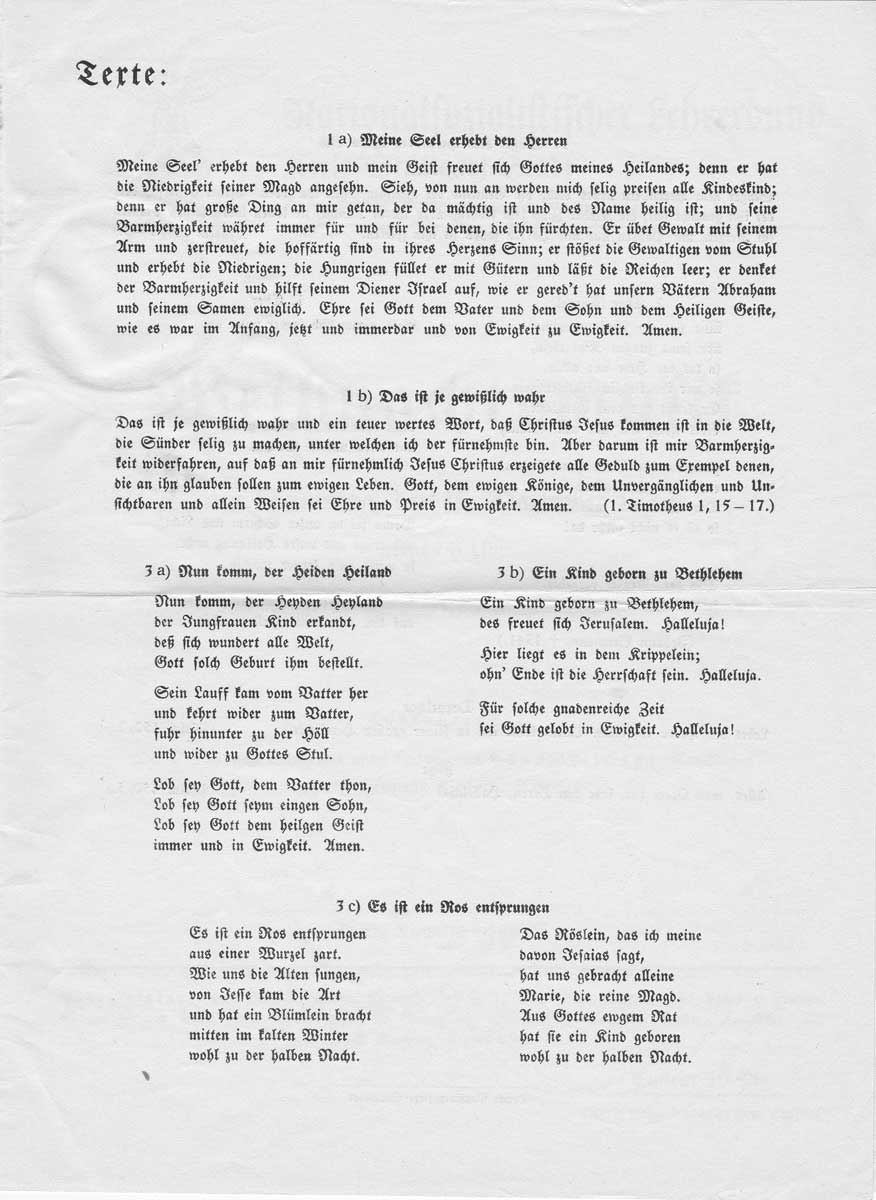 Texte:

1 a) Meine Seel erhebt den Herren

Meine Seel' erhebt den Herren und mein Geist freuet sich Gottes meines Heilandes; denn er hat die Niedrigkeit seiner Magd angesehn. Sieh, von nun an werden mich selig preisen alle Kindeskind; denn er hat große Ding an mir getan, der da mächtig ist und des Name heilig ist; und seine Barmherzigkeit währet immer für und für bei denen, die ihn fürchten. Er übet Gewalt mit seinem Arm und zerstreuet, die hoffärtig sind in ihres Herzens Sinn; er stößet die Gewaltigen vom Stuhl und erhebt die Niedrigen; die Hungrigen füllet er mit Gütern und läßt die Reichen leer; er denket der Barmherzigkeit und hilft seinem Diener Israel auf, wie er gered't hat unsern Vätern Abraham und seinem Samen ewiglich. Ehre sei Gott dem Vater und dem Sohn und dem Heiligen Geiste, wie es war im Anfang, jetzt und immerdar und von Ewigkeit zu Ewigkeit. Amen.

1 b) Das ist je gewißlich wahr

Das ist je gewißlich wahr und ein teuer wertes Wort, daß Christus Jesus kommen ist in die Welt, die Sünder selig zu machen, unter welchen ich der fürnehmste bin. Aber darum ist mir Barmherzigkeit widerfahren, auf daß an mir fürnehmlich Jesus Christus erzeigete alle Geduld zum Exempel denen, die an ihn glauben sollen zum ewigen Leben. Gott, dem ewigen Könige, dem Unvergänglichen und Unsichtbaren und allein Weisen sei Ehre und Preis in Ewigkeit. Amen. (1. Timotheus 1, 15 – 17.)

3 a) Nun komm, der Heiden Heiland

Nun komm, der Heyden Heyland
der Jungfrauen Kind erkandt,
deß sich wundert alle Welt,
Gott solch Geburt ihm bestellt.

Sein Lauff kam vom Vatter her
und kehrt wider zum Vatter,
fuhr hinunter zu der Höll
und wider zu Gottes Stul.

Lob sey Gott, dem Vatter thon,
Lob sey Gott seym eingen Sohn,
Lob sey Gott dem heilgen Geist
immer und in Ewigkeit. Amen.

3 b) Ein Kind geborn zu Bethlehem

Ein Kind geborn zu Bethlehem,
des freuet sich Jerusalem. Halleluja!

Hier liegt es in dem Krippelein;
ohn' Ende ist die Herrschaft sein. Halleluja.

Für solche gnadenreiche Zeit
sei Gott gelobt in Ewigkeit. Halleluja!

3 c) Es ist ein Ros entsprungen

Es ist ein Ros entsprungen
aus einer Wurzel zart.
Wie uns die Alten sungen,
von Jesse kam die Art
und hat ein Blümlein bracht
mitten im kalten Winter
wohl zu der halben Nacht.

Das Röslein, das ich meine
davon Jesaias sagt,
hat uns gebracht alleine
Marie, die reine Magd.
Aus Gottes ewgem Rat
hat sie ein Kind geboren
wohl zu der halben Nacht.